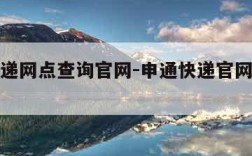 递网点查询官网-申通快递官网